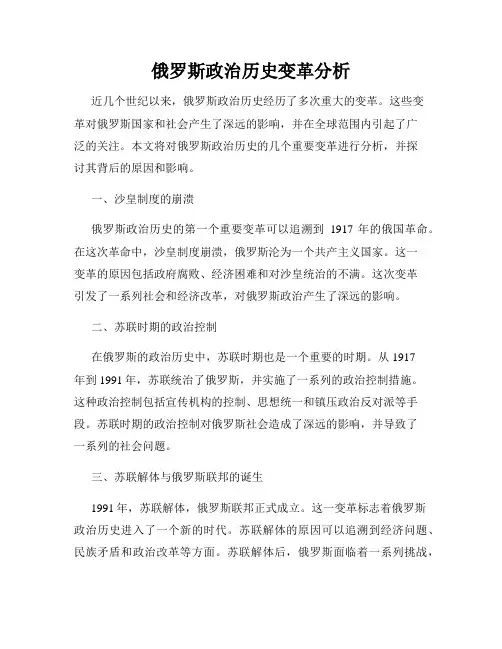 俄罗斯政治历史变革分析

近几个世纪以来，俄罗斯政治历史经历了多次重大的变革。这些变革对俄罗斯国家和社会产生了深远的影响，并在全球范围内引起了广泛的关注。本文将对俄罗斯政治历史的几个重要变革进行分析，并探讨其背后的原因和影响。

一、沙皇制度的崩溃

俄罗斯政治历史的第一个重要变革可以追溯到 1917 年的俄国革命。在这次革命中，沙皇制度崩溃，俄罗斯沦为一个共产主义国家。这一变革的原因包括政府腐败、经济困难和对沙皇统治的不满。这次变革引发了一系列社会和经济改革，对俄罗斯政治产生了深远的影响。

二、苏联时期的政治控制

在俄罗斯的政治历史中，苏联时期也是一个重要的时期。从 1917 年到 1991 年，苏联统治了俄罗斯，并实施了一系列的政治控制措施。这种政治控制包括宣传机构的控制、思想统一和镇压政治反对派等手段。苏联时期的政治控制对俄罗斯社会造成了深远的影响，并导致了一系列的社会问题。

三、苏联解体与俄罗斯联邦的诞生

1991 年，苏联解体，俄罗斯联邦正式成立。这一变革标志着俄罗斯政治历史进入了一个新的时代。苏联解体的原因可以追溯到经济问题、民族矛盾和政治改革等方面。苏联解体后，俄罗斯面临着一系列挑战，